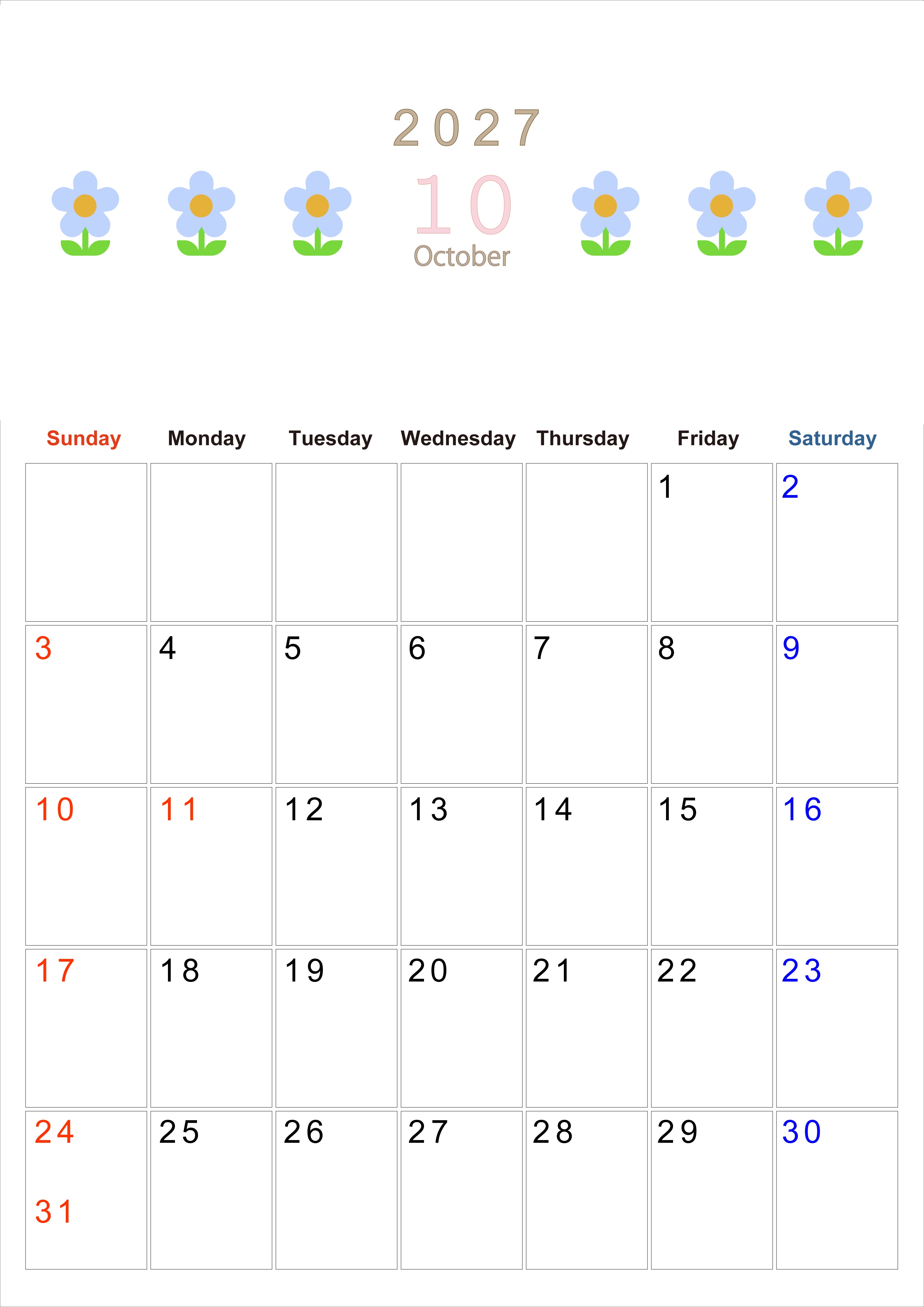 2027

10
October

| Sunday | Monday | Tuesday | Wednesday | Thursday | Friday | Saturday |
|---|---|---|---|---|---|---|
| | | | | | 1 | 2 |
| 3 | 4 | 5 | 6 | 7 | 8 | 9 |
| 10 | 11 | 12 | 13 | 14 | 15 | 16 |
| 17 | 18 | 19 | 20 | 21 | 22 | 23 |
| 24 31 | 25 | 26 | 27 | 28 | 29 | 30 |